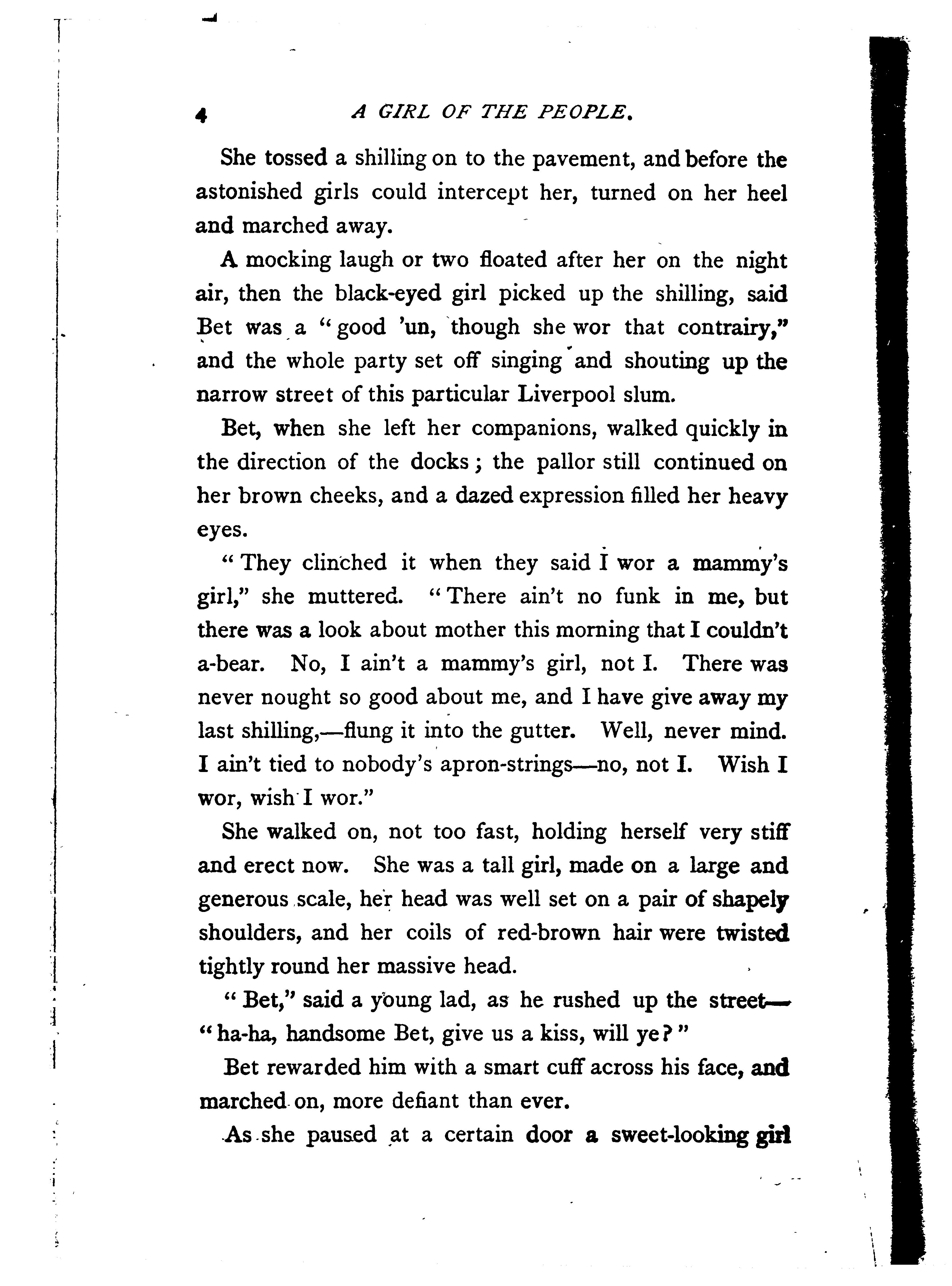 4 A GIRL OF THE PEOPLE.

She tossed a shilling on to the pavement, and before the astonished girls could intercept her, turned on her heel and marched away.

A mocking laugh or two floated after her on the night air, then the black-eyed girl picked up the shilling, said Bet was a "good 'un, though she wor that contrairy," and the whole party set off singing and shouting up the narrow street of this particular Liverpool slum.

Bet, when she left her companions, walked quickly in the direction of the docks; the pallor still continued on her brown cheeks, and a dazed expression filled her heavy eyes.

"They clinched it when they said I wor a mammy's girl," she muttered. "There ain't no funk in me, but there was a look about mother this morning that I couldn't a-bear. No, I ain't a mammy's girl, not I. There was never nought so good about me, and I have give away my last shilling,—flung it into the gutter. Well, never mind. I ain't tied to nobody's apron-strings—no, not I. Wish I wor, wish I wor."

She walked on, not too fast, holding herself very stiff and erect now. She was a tall girl, made on a large and generous scale, her head was well set on a pair of shapely shoulders, and her coils of red-brown hair were twisted tightly round her massive head.

"Bet," said a young lad, as he rushed up the street—"ha-ha, handsome Bet, give us a kiss, will ye?"

Bet rewarded him with a smart cuff across his face, and marched on, more defiant than ever.

As she paused at a certain door a sweet-looking girl